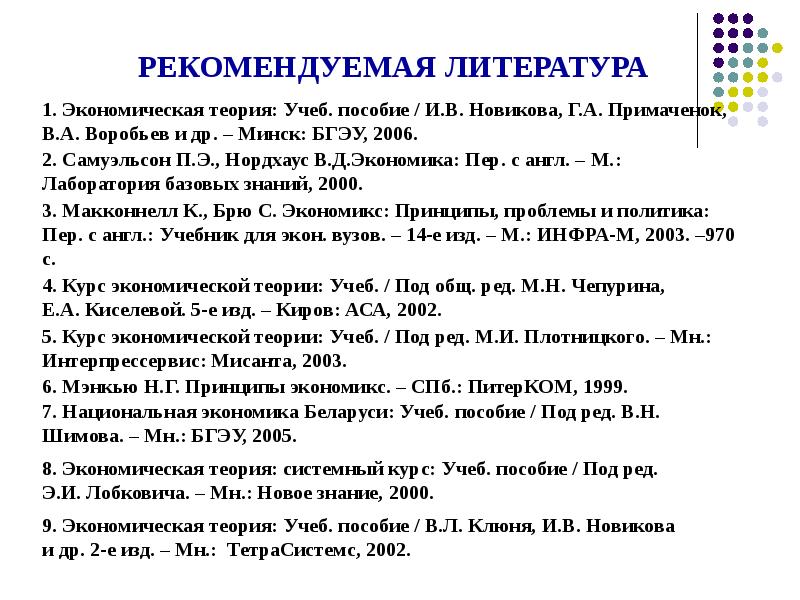 РЕКОМЕНДУЕМАЯ ЛИТЕРАТУРА

1. Экономическая теория: Учеб. пособие / И.В. Новикова, Г.А. Примаченок, В.А. Воробьев и др. – Минск: БГЭУ, 2006.

2. Самуэльсон П.Э., Нордхаус В.Д.Экономика: Пер. с англ. – М.: Лаборатория базовых знаний, 2000.

3. Макконнелл К., Брю С. Экономикс: Принципы, проблемы и политика: Пер. с англ.: Учебник для экон. вузов. – 14-е изд. – М.: ИНФРА-М, 2003. –970 с.

4. Курс экономической теории: Учеб. / Под общ. ред. М.Н. Чепурина, Е.А. Киселевой. 5-е изд. – Киров: АСА, 2002.

5. Курс экономической теории: Учеб. / Под ред. М.И. Плотницкого. – Мн.: Интерпрессервис: Мисанта, 2003.

6. Мэнкью Н.Г. Принципы экономикс. – СПб.: ПитерКОМ, 1999.

7. Национальная экономика Беларуси: Учеб. пособие / Под ред. В.Н. Шимова. – Мн.: БГЭУ, 2005.

8. Экономическая теория: системный курс: Учеб. пособие / Под ред. Э.И. Лобковича. – Мн.: Новое знание, 2000.

9. Экономическая теория: Учеб. пособие / В.Л. Клюня, И.В. Новикова и др. 2-е изд. – Мн.: ТетраСистемс, 2002.